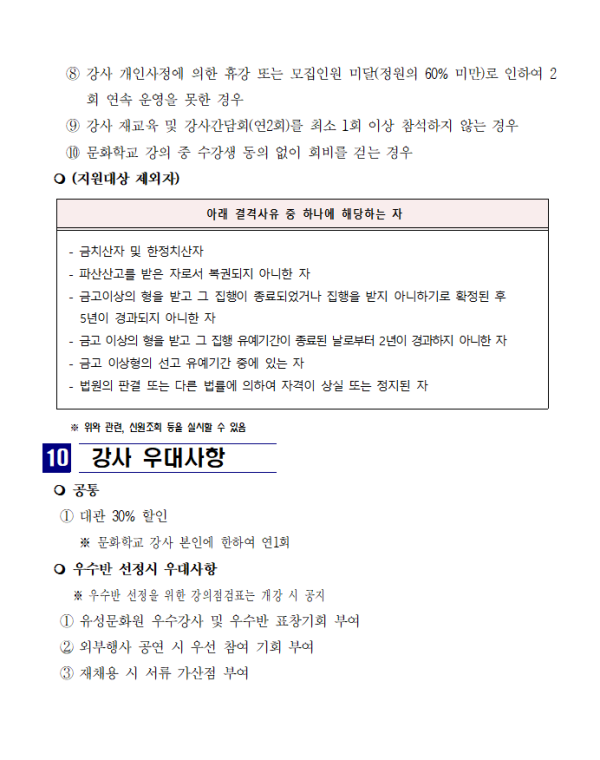 ⑧ 강사 개인사정에 의한 휴강 또는 모집인원 미달(정원의 60% 미만)로 인하여 2회 연속 운영을 못한 경우

⑨ 강사 재교육 및 강사간담회(연2회)를 최소 1회 이상 참석하지 않는 경우

⑩ 문화학교 강의 중 수강생 동의 없이 회비를 걷는 경우

❍ (지원대상 제외자)

| 아래 결격사유 중 하나에 해당하는 자 |
|---|
| - 금치산자 및 한정치산자<br>- 파산선고를 받은 자로서 복권되지 아니한 자<br>- 금고이상의 형을 받고 그 집행이 종료되었거나 집행을 받지 아니하기로 확정된 후 5년이 경과되지 아니한 자<br>- 금고 이상의 형을 받고 그 집행 유예기간이 종료된 날로부터 2년이 경과하지 아니한 자<br>- 금고 이상형의 선고 유예기간 중에 있는 자<br>- 법원의 판결 또는 다른 법률에 의하여 자격이 상실 또는 정지된 자 |

※ 위와 관련, 신원조회 등을 실시할 수 있음

10 강사 우대사항

❍ 공통

① 대관 30% 할인

※ 문화학교 강사 본인에 한하여 연1회

❍ 우수반 선정시 우대사항

※ 우수반 선정을 위한 강의점검표는 개강 시 공지

① 유성문화원 우수강사 및 우수반 표창기회 부여

② 외부행사 공연 시 우선 참여 기회 부여

③ 재채용 시 서류 가산점 부여